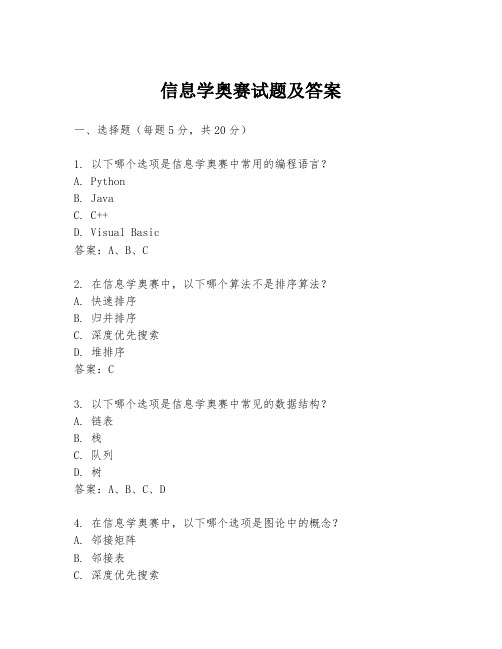 信息学奥赛试题及答案

一、选择题（每题5分，共20分）

1. 以下哪个选项是信息学奥赛中常用的编程语言？
A. Python
B. Java
C. C++
D. Visual Basic
答案：A、B、C

2. 在信息学奥赛中，以下哪个算法不是排序算法？
A. 快速排序
B. 归并排序
C. 深度优先搜索
D. 堆排序
答案：C

3. 以下哪个选项是信息学奥赛中常见的数据结构？
A. 链表
B. 栈
C. 队列
D. 树
答案：A、B、C、D

4. 在信息学奥赛中，以下哪个选项是图论中的概念？
A. 邻接矩阵
B. 邻接表
C. 深度优先搜索